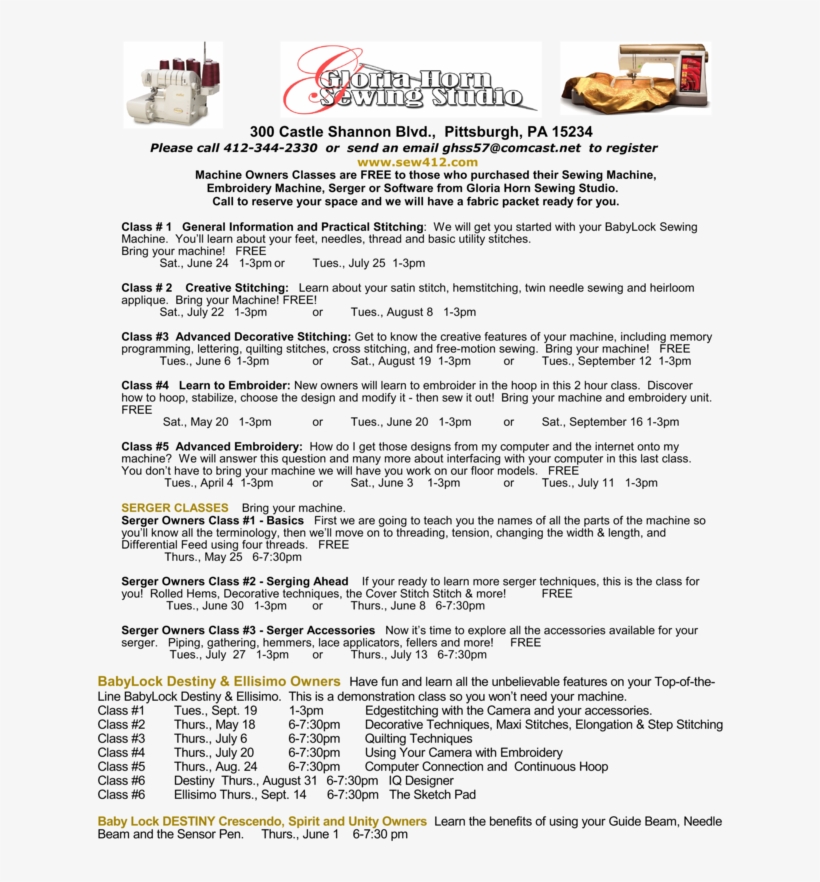 Gloria Horn Sewing Studio

300 Castle Shannon Blvd., Pittsburgh, PA 15234
Please call 412-344-2330 or send an email ghss57@comcast.net to register
www.sew412.com
Machine Owners Classes are FREE to those who purchased their Sewing Machine, Embroidery Machine, Serger or Software from Gloria Horn Sewing Studio.
Call to reserve your space and we will have a fabric packet ready for you.

Class # 1 General Information and Practical Stitching: We will get you started with your BabyLock Sewing Machine. You'll learn about your feet, needles, thread and basic utility stitches.
Bring your machine! FREE
Sat., June 24 1-3pm or Tues., July 25 1-3pm

Class # 2 Creative Stitching: Learn about your satin stitch, hemstitching, twin needle sewing and heirloom applique. Bring your Machine! FREE!
Sat., July 22 1-3pm or Tues., August 8 1-3pm

Class #3 Advanced Decorative Stitching: Get to know the creative features of your machine, including memory programming, lettering, quilting stitches, cross stitching, and free-motion sewing. Bring your machine! FREE
Tues., June 6 1-3pm or Sat., August 19 1-3pm or Tues., September 12 1-3pm

Class #4 Learn to Embroider: New owners will learn to embroider in the hoop in this 2 hour class. Discover how to hoop, stabilize, choose the design and modify it - then sew it out! Bring your machine and embroidery unit. FREE
Sat., May 20 1-3pm or Tues., June 20 1-3pm or Sat., September 16 1-3pm

Class #5 Advanced Embroidery: How do I get those designs from my computer and the internet onto my machine? We will answer this question and many more about interfacing with your computer in this last class. You don't have to bring your machine we will have you work on our floor models. FREE
Tues., April 4 1-3pm or Sat., June 3 1-3pm or Tues., July 11 1-3pm

SERGER CLASSES Bring your machine.
Serger Owners Class #1 - Basics First we are going to teach you the names of all the parts of the machine so you'll know all the terminology, then we'll move on to threading, tension, changing the width & length, and Differential Feed using four threads. FREE
Thurs., May 25 6-7:30pm

Serger Owners Class #2 - Serging Ahead If your ready to learn more serger techniques, this is the class for you! Rolled Hems, Decorative techniques, the Cover Stitch Stitch & more! FREE
Tues., June 30 1-3pm or Thurs., June 8 6-7:30pm

Serger Owners Class #3 - Serger Accessories Now it's time to explore all the accessories available for your serger. Piping, gathering, hemmers, lace applicators, fellers and more! FREE
Tues., July 27 1-3pm or Thurs., July 13 6-7:30pm

BabyLock Destiny & Ellisimo Owners Have fun and learn all the unbelievable features on your Top-of-the-Line BabyLock Destiny & Ellisimo. This is a demonstration class so you won't need your machine.
Class #1 Tues., Sept. 19 1-3pm Edgestitching with the Camera and your accessories.
Class #2 Thurs., May 18 6-7:30pm Decorative Techniques, Maxi Stitches, Elongation & Step Stitching
Class #3 Thurs., July 6 6-7:30pm Quilting Techniques
Class #4 Thurs., July 20 6-7:30pm Using Your Camera with Embroidery
Class #5 Thurs., Aug. 24 6-7:30pm Computer Connection and Continuous Hoop
Class #6 Destiny Thurs., August 31 6-7:30pm IQ Designer
Class #6 Ellisimo Thurs., Sept. 14 6-7:30pm The Sketch Pad

Baby Lock DESTINY Crescendo, Spirit and Unity Owners Learn the benefits of using your Guide Beam, Needle Beam and the Sensor Pen. Thurs., June 1 6-7:30 pm